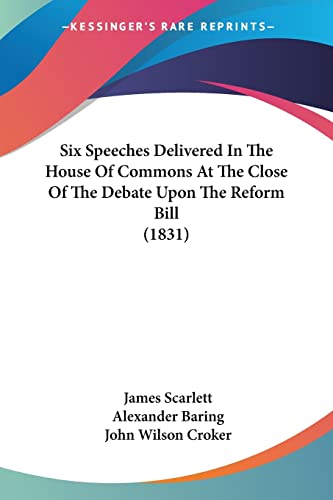 —KESSINGER'S RARE REPRINTS—

Six Speeches Delivered In The House Of Commons At The Close Of The Debate Upon The Reform Bill
(1831)

James Scarlett
Alexander Baring
John Wilson Croker